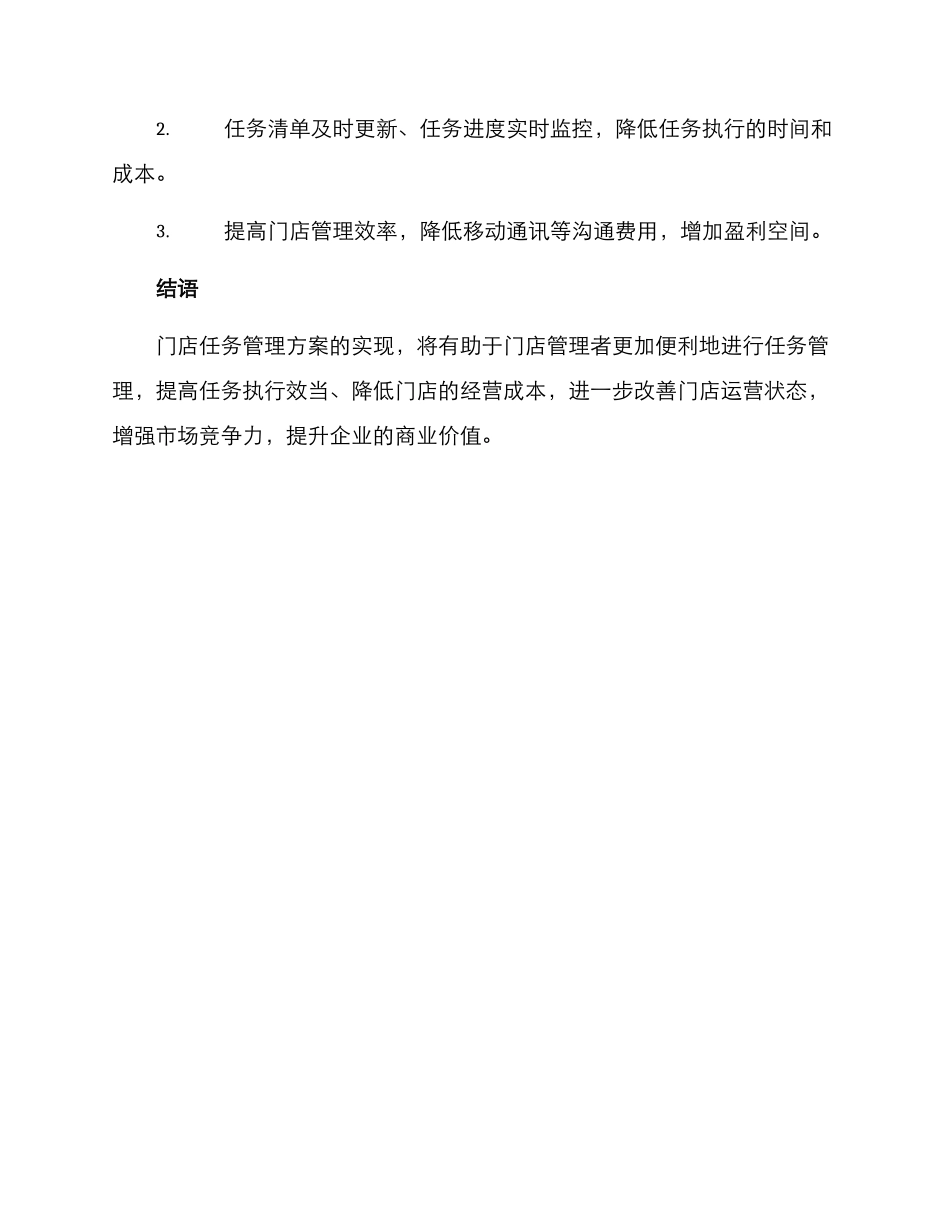 2. 任务清单及时更新、任务进度实时监控，降低任务执行的时间和成本。

3. 提高门店管理效率，降低移动通讯等沟通费用，增加盈利空间。

结语

门店任务管理方案的实现，将有助于门店管理者更加便利地进行任务管理，提高任务执行效当、降低门店的经营成本，进一步改善门店运营状态，增强市场竞争力，提升企业的商业价值。